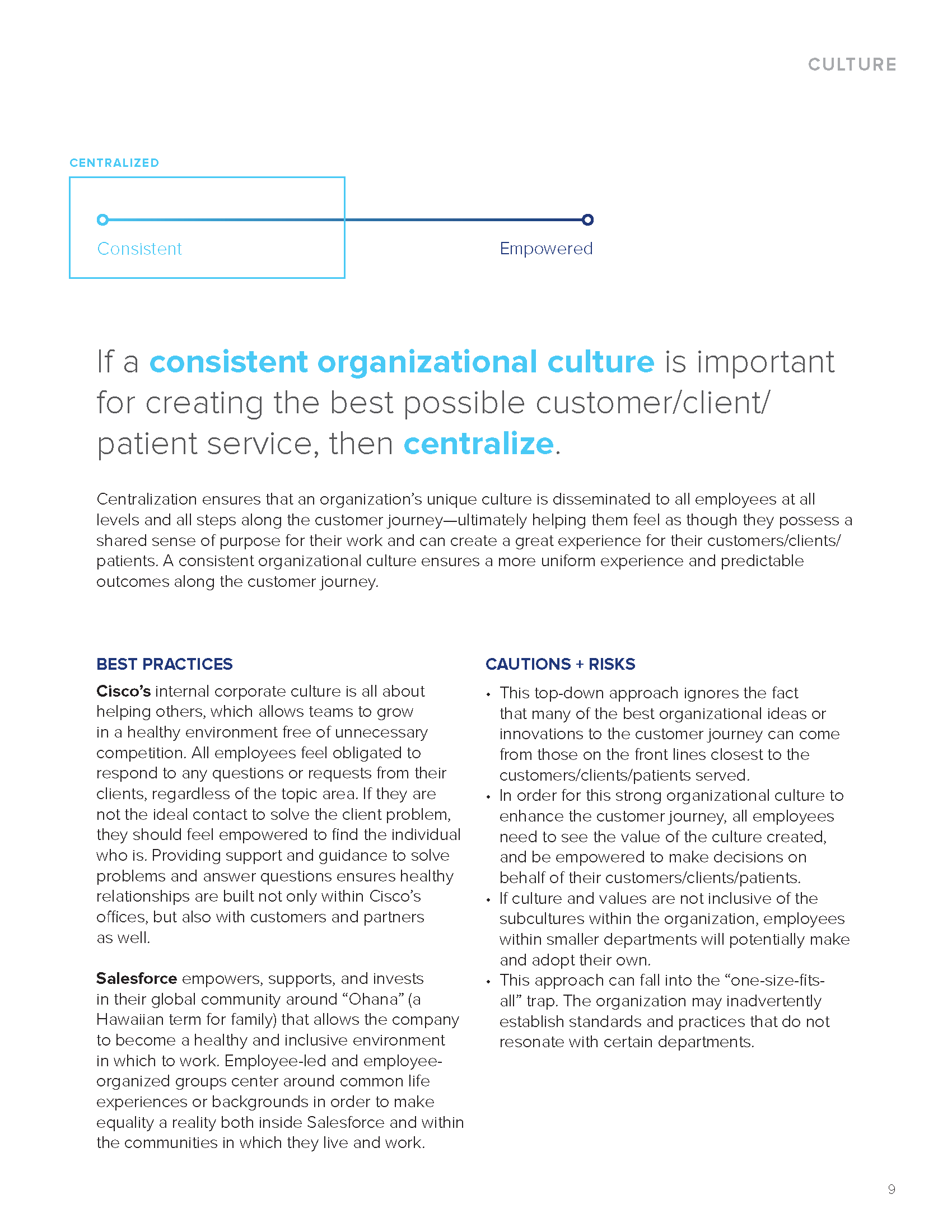 CULTURE

CENTRALIZED

Consistent

Empowered

If a consistent organizational culture is important for creating the best possible customer/client/patient service, then centralize.

Centralization ensures that an organization's unique culture is disseminated to all employees at all levels and all steps along the customer journey—ultimately helping them feel as though they possess a shared sense of purpose for their work and can create a great experience for their customers/clients/patients. A consistent organizational culture ensures a more uniform experience and predictable outcomes along the customer journey.

BEST PRACTICES

Cisco's internal corporate culture is all about helping others, which allows teams to grow in a healthy environment free of unnecessary competition. All employees feel obligated to respond to any questions or requests from their clients, regardless of the topic area. If they are not the ideal contact to solve the client problem, they should feel empowered to find the individual who is. Providing support and guidance to solve problems and answer questions ensures healthy relationships are built not only within Cisco's offices, but also with customers and partners as well.

Salesforce empowers, supports, and invests in their global community around "Ohana" (a Hawaiian term for family) that allows the company to become a healthy and inclusive environment in which to work. Employee-led and employee-organized groups center around common life experiences or backgrounds in order to make equality a reality both inside Salesforce and within the communities in which they live and work.

CAUTIONS + RISKS

• This top-down approach ignores the fact that many of the best organizational ideas or innovations to the customer journey can come from those on the front lines closest to the customers/clients/patients served.
• In order for this strong organizational culture to enhance the customer journey, all employees need to see the value of the culture created, and be empowered to make decisions on behalf of their customers/clients/patients.
• If culture and values are not inclusive of the subcultures within the organization, employees within smaller departments will potentially make and adopt their own.
• This approach can fall into the "one-size-fits-all" trap. The organization may inadvertently establish standards and practices that do not resonate with certain departments.

9